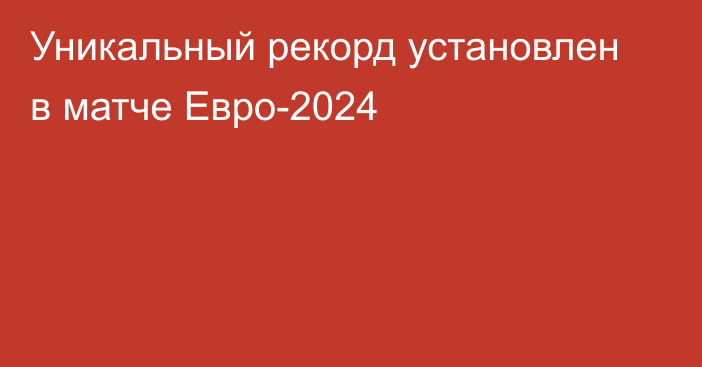 Уникальный рекорд установлен в матче Евро-2024